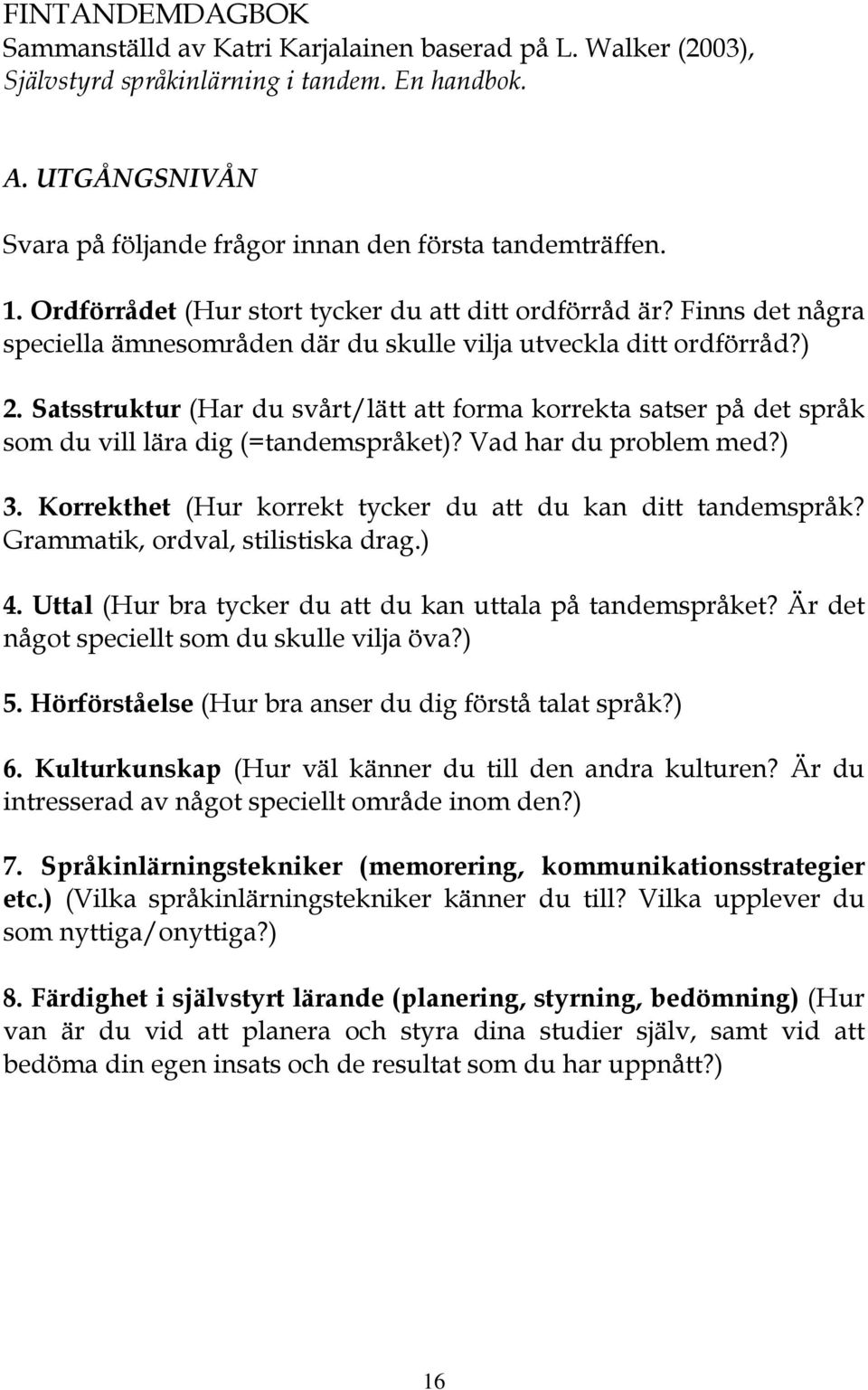 FINTANDEMDAGBOK
Sammanställd av Katri Karjalainen baserad på L. Walker (2003), Självstyrd språkinlärning i tandem. En handbok.

A. UTGÅNGSNIVÅN

Svara på följande frågor innan den första tandemträffen.

1. Ordförrådet (Hur stort tycker du att ditt ordförråd är? Finns det några speciella ämnesområden där du skulle vilja utveckla ditt ordförråd?)

2. Satsstruktur (Har du svårt/lätt att forma korrekta satser på det språk som du vill lära dig (=tandemspråket)? Vad har du problem med?)

3. Korrekthet (Hur korrekt tycker du att du kan ditt tandemspråk? Grammatik, ordval, stilistiska drag.)

4. Uttal (Hur bra tycker du att du kan uttala på tandemspråket? Är det något speciellt som du skulle vilja öva?)

5. Hörförståelse (Hur bra anser du dig förstå talat språk?)

6. Kulturkunskap (Hur väl känner du till den andra kulturen? Är du intresserad av något speciellt område inom den?)

7. Språkinlärningstekniker (memorering, kommunikationsstrategier etc.) (Vilka språkinlärningstekniker känner du till? Vilka upplever du som nyttiga/onyttiga?)

8. Färdighet i självstyrt lärande (planering, styrning, bedömning) (Hur van är du vid att planera och styra dina studier själv, samt vid att bedöma din egen insats och de resultat som du har uppnått?)

16